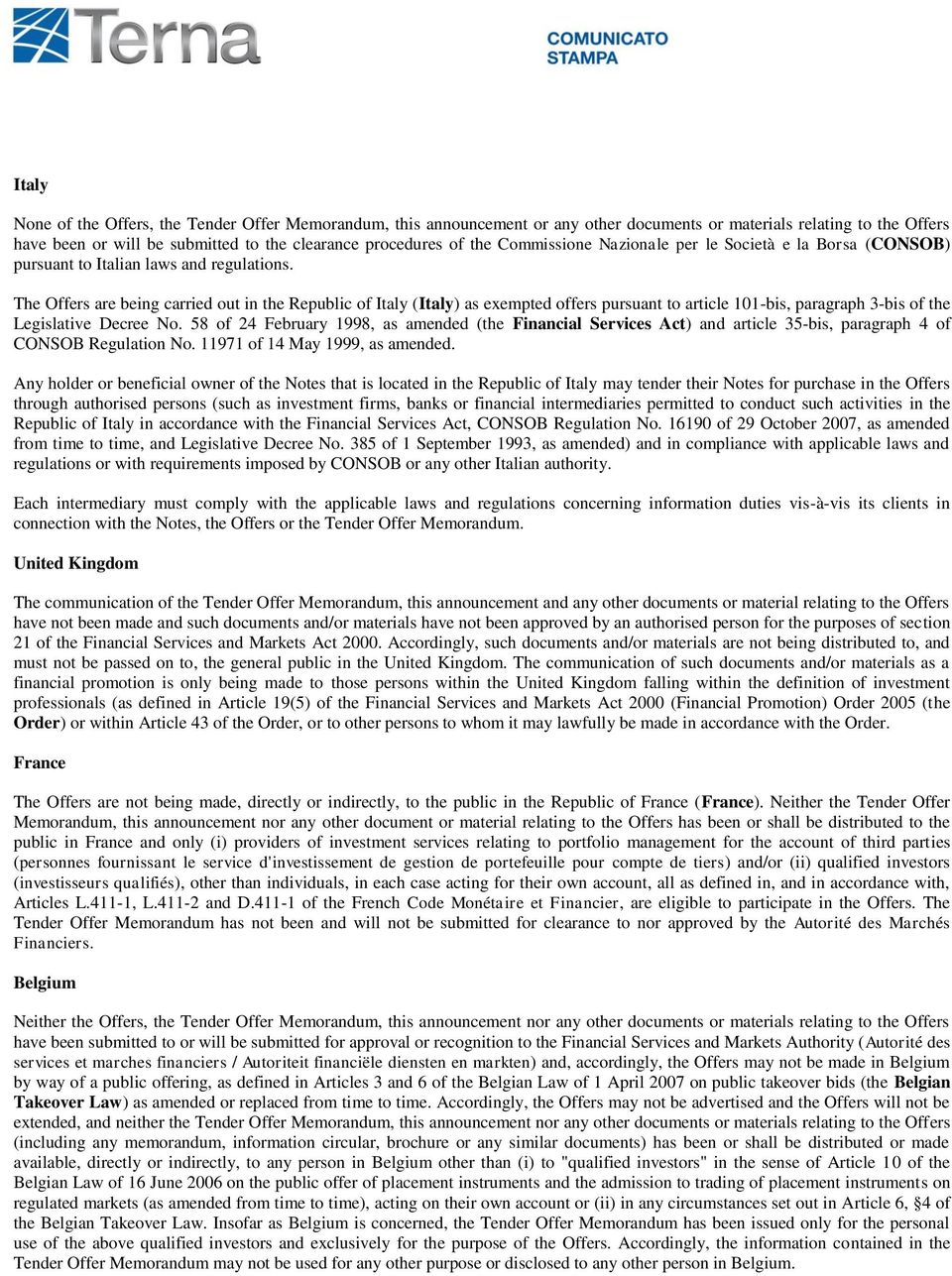 Terna

COMUNICATO STAMPA

Italy

None of the Offers, the Tender Offer Memorandum, this announcement or any other documents or materials relating to the Offers have been or will be submitted to the clearance procedures of the Commissione Nazionale per le Società e la Borsa (CONSOB) pursuant to Italian laws and regulations.

The Offers are being carried out in the Republic of Italy (Italy) as exempted offers pursuant to article 101-bis, paragraph 3-bis of the Legislative Decree No. 58 of 24 February 1998, as amended (the Financial Services Act) and article 35-bis, paragraph 4 of CONSOB Regulation No. 11971 of 14 May 1999, as amended.

Any holder or beneficial owner of the Notes that is located in the Republic of Italy may tender their Notes for purchase in the Offers through authorised persons (such as investment firms, banks or financial intermediaries permitted to conduct such activities in the Republic of Italy in accordance with the Financial Services Act, CONSOB Regulation No. 16190 of 29 October 2007, as amended from time to time, and Legislative Decree No. 385 of 1 September 1993, as amended) and in compliance with applicable laws and regulations or with requirements imposed by CONSOB or any other Italian authority.

Each intermediary must comply with the applicable laws and regulations concerning information duties vis-à-vis its clients in connection with the Notes, the Offers or the Tender Offer Memorandum.

United Kingdom

The communication of the Tender Offer Memorandum, this announcement and any other documents or material relating to the Offers have not been made and such documents and/or materials have not been approved by an authorised person for the purposes of section 21 of the Financial Services and Markets Act 2000. Accordingly, such documents and/or materials are not being distributed to, and must not be passed on to, the general public in the United Kingdom. The communication of such documents and/or materials as a financial promotion is only being made to those persons within the United Kingdom falling within the definition of investment professionals (as defined in Article 19(5) of the Financial Services and Markets Act 2000 (Financial Promotion) Order 2005 (the Order) or within Article 43 of the Order, or to other persons to whom it may lawfully be made in accordance with the Order.

France

The Offers are not being made, directly or indirectly, to the public in the Republic of France (France). Neither the Tender Offer Memorandum, this announcement nor any other document or material relating to the Offers has been or shall be distributed to the public in France and only (i) providers of investment services relating to portfolio management for the account of third parties (personnes fournissant le service d'investissement de gestion de portefeuille pour compte de tiers) and/or (ii) qualified investors (investisseurs qualifiés), other than individuals, in each case acting for their own account, all as defined in, and in accordance with, Articles L.411-1, L.411-2 and D.411-1 of the French Code Monétaire et Financier, are eligible to participate in the Offers. The Tender Offer Memorandum has not been and will not be submitted for clearance to nor approved by the Autorité des Marchés Financiers.

Belgium

Neither the Offers, the Tender Offer Memorandum, this announcement nor any other documents or materials relating to the Offers have been submitted to or will be submitted for approval or recognition to the Financial Services and Markets Authority (Autorité des services et marches financiers / Autoriteit financiële diensten en markten) and, accordingly, the Offers may not be made in Belgium by way of a public offering, as defined in Articles 3 and 6 of the Belgian Law of 1 April 2007 on public takeover bids (the Belgian Takeover Law) as amended or replaced from time to time. Accordingly, the Offers may not be advertised and the Offers will not be extended, and neither the Tender Offer Memorandum, this announcement nor any other documents or materials relating to the Offers (including any memorandum, information circular, brochure or any similar documents) has been or shall be distributed or made available, directly or indirectly, to any person in Belgium other than (i) to "qualified investors" in the sense of Article 10 of the Belgian Law of 16 June 2006 on the public offer of placement instruments and the admission to trading of placement instruments on regulated markets (as amended from time to time), acting on their own account or (ii) in any circumstances set out in Article 6, §4 of the Belgian Takeover Law. Insofar as Belgium is concerned, the Tender Offer Memorandum has been issued only for the personal use of the above qualified investors and exclusively for the purpose of the Offers. Accordingly, the information contained in the Tender Offer Memorandum may not be used for any other purpose or disclosed to any other person in Belgium.